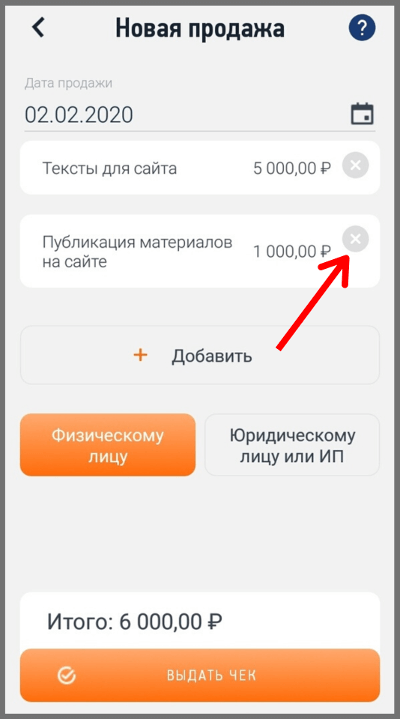 Новая продажа

?

Дата продажи

02.02.2020

Тексты для сайта 5 000,00 ₽

Публикация материалов на сайте 1 000,00 ₽

+ Добавить

Физическому лицу

Юридическому лицу или ИП

Итого: 6 000,00 ₽

ВЫДАТЬ ЧЕК